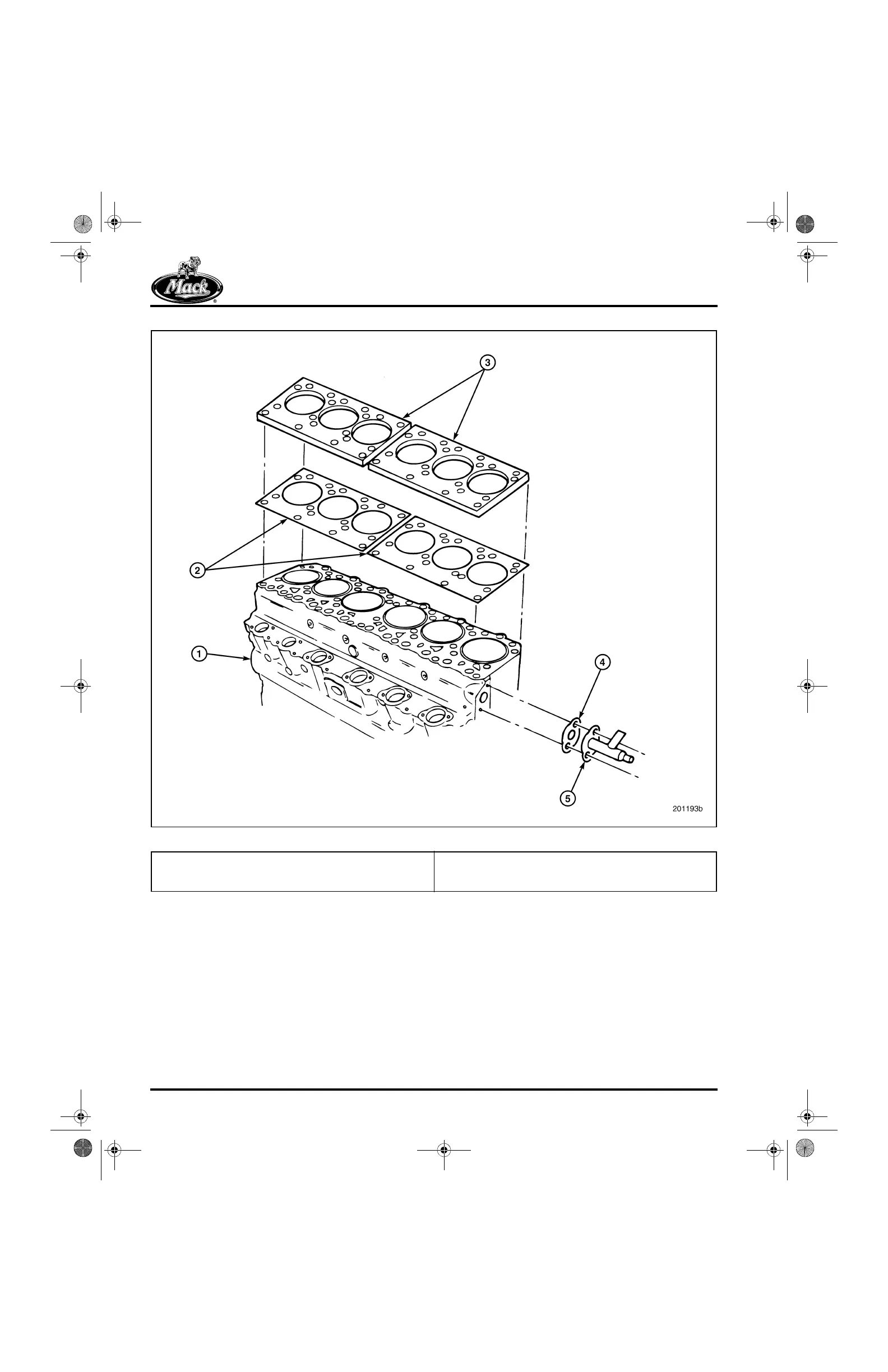 Mack

3

2

1

4

5

201193b